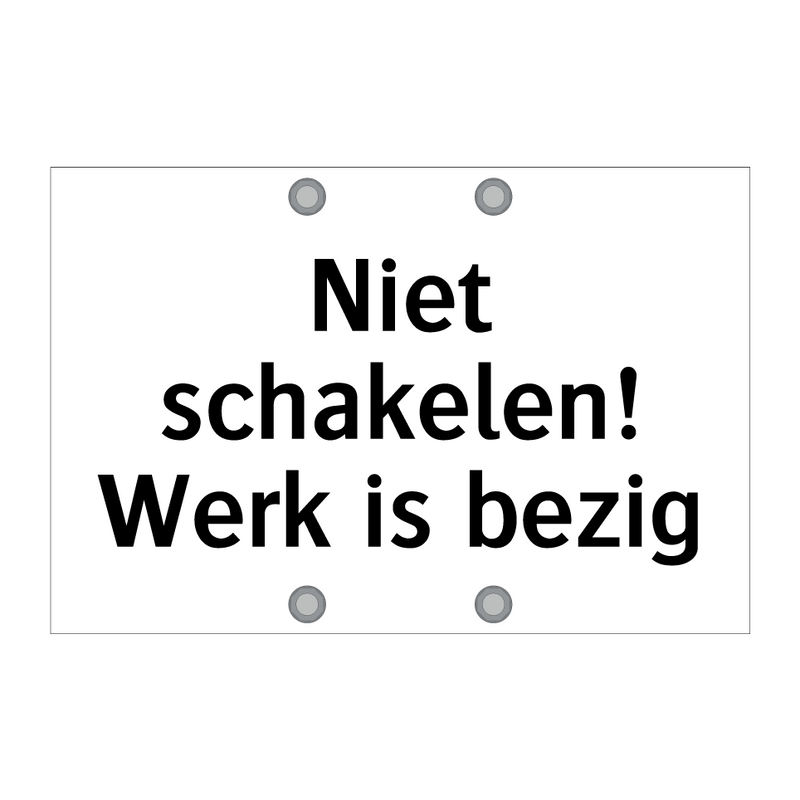 Niet schakelen!
Werk is bezig